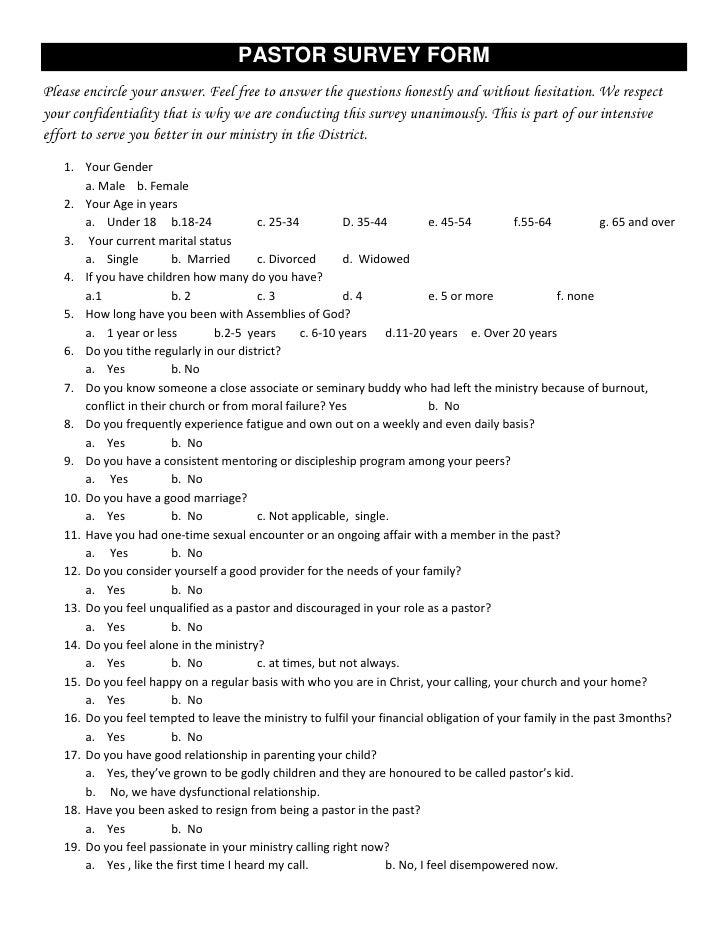 PASTOR SURVEY FORM

Please encircle your answer. Feel free to answer the questions honestly and without hesitation. We respect your confidentiality that is why we are conducting this survey unanimously. This is part of our intensive effort to serve you better in our ministry in the District.

1. Your Gender
a. Male b. Female
2. Your Age in years
a. Under 18 b.18-24 c. 25-34 D. 35-44 e. 45-54 f.55-64 g. 65 and over
3. Your current marital status
a. Single b. Married c. Divorced d. Widowed
4. If you have children how many do you have?
a.1 b. 2 c. 3 d. 4 e. 5 or more f. none
5. How long have you been with Assemblies of God?
a. 1 year or less b.2-5 years c. 6-10 years d.11-20 years e. Over 20 years
6. Do you tithe regularly in our district?
a. Yes b. No
7. Do you know someone a close associate or seminary buddy who had left the ministry because of burnout, conflict in their church or from moral failure? Yes b. No
8. Do you frequently experience fatigue and own out on a weekly and even daily basis?
a. Yes b. No
9. Do you have a consistent mentoring or discipleship program among your peers?
a. Yes b. No
10. Do you have a good marriage?
a. Yes b. No c. Not applicable, single.
11. Have you had one-time sexual encounter or an ongoing affair with a member in the past?
a. Yes b. No
12. Do you consider yourself a good provider for the needs of your family?
a. Yes b. No
13. Do you feel unqualified as a pastor and discouraged in your role as a pastor?
a. Yes b. No
14. Do you feel alone in the ministry?
a. Yes b. No c. at times, but not always.
15. Do you feel happy on a regular basis with who you are in Christ, your calling, your church and your home?
a. Yes b. No
16. Do you feel tempted to leave the ministry to fulfil your financial obligation of your family in the past 3months?
a. Yes b. No
17. Do you have good relationship in parenting your child?
a. Yes, they've grown to be godly children and they are honoured to be called pastor's kid.
b. No, we have dysfunctional relationship.
18. Have you been asked to resign from being a pastor in the past?
a. Yes b. No
19. Do you feel passionate in your ministry calling right now?
a. Yes , like the first time I heard my call. b. No, I feel disempowered now.